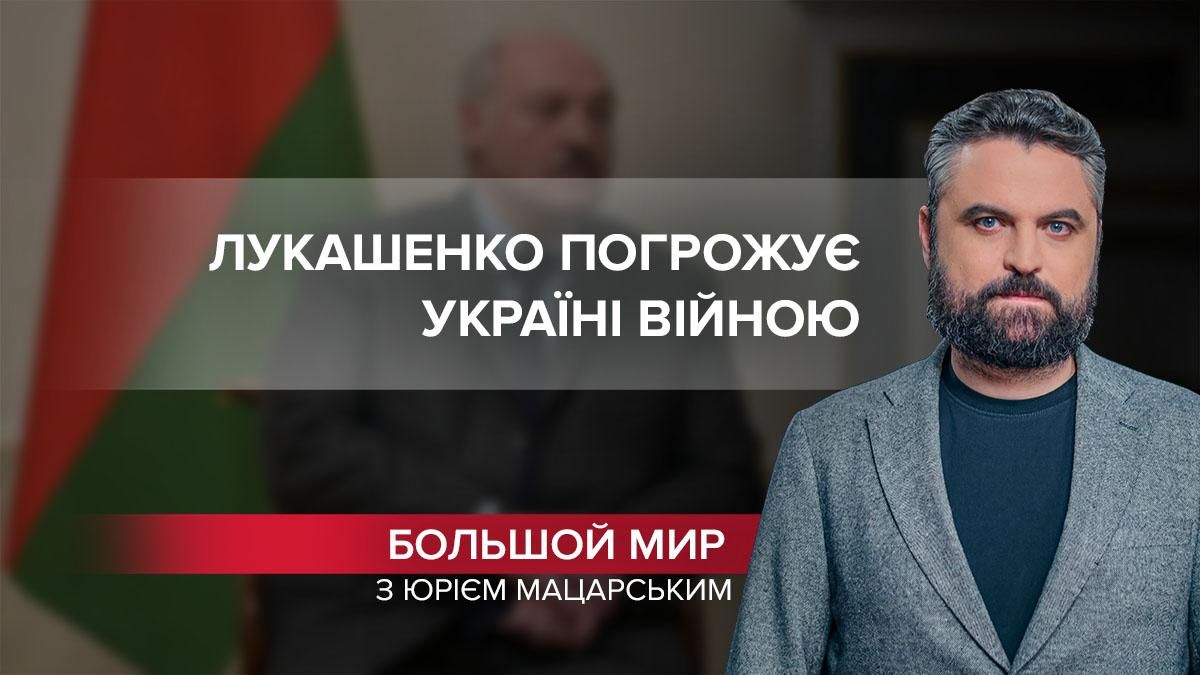 ЛУКАШЕНКО ПОГРОЖУЄ УКРАЇНІ ВІЙНОЮ

БОЛЬШОЙ МИР
З ЮРІЄМ МАЦАРСЬКИМ